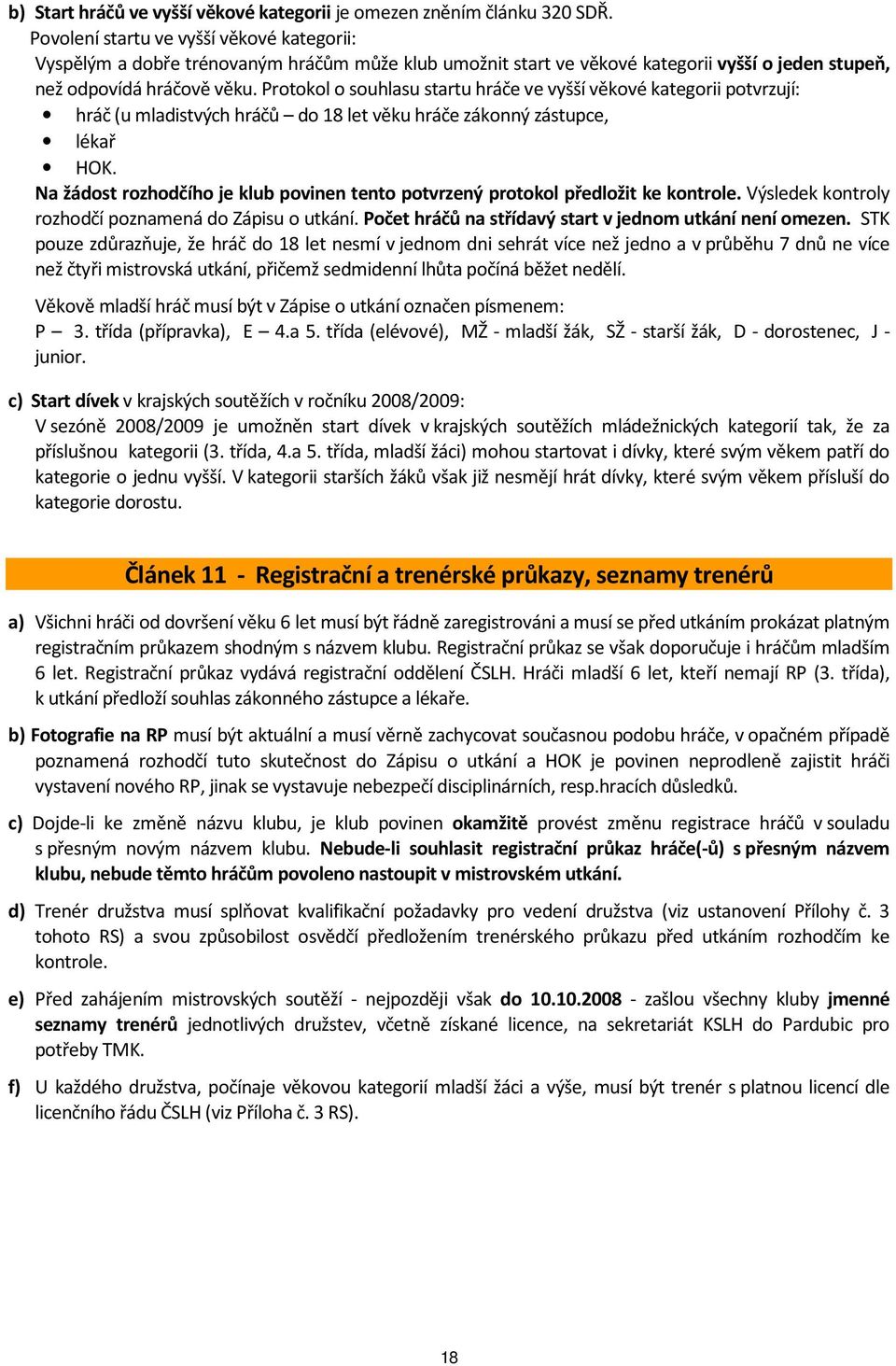 b) Start hráčů ve vyšší věkové kategorii je omezen zněním článku 320 SDŘ.
Povolení startu ve vyšší věkové kategorii:
Vyspělým a dobře trénovaným hráčům může klub umožnit start ve věkové kategorii vyšší o jeden stupeň, než odpovídá hráčově věku. Protokol o souhlasu startu hráče ve vyšší věkové kategorii potvrzují:
• hráč (u mladistvých hráčů – do 18 let věku hráče zákonný zástupce,
• lékař
• HOK.
Na žádost rozhodčího je klub povinen tento potvrzený protokol předložit ke kontrole. Výsledek kontroly rozhodčí poznamená do Zápisu o utkání. Počet hráčů na střídavý start v jednom utkání není omezen. STK pouze zdůrazňuje, že hráč do 18 let nesmí v jednom dni sehrát více než jedno a v průběhu 7 dnů ne více než čtyři mistrovská utkání, přičemž sedmidenní lhůta počíná běžet nedělí.

Věkově mladší hráč musí být v Zápise o utkání označen písmenem:
P – 3. třída (přípravka), E – 4.a 5. třída (elévové), MŽ - mladší žák, SŽ - starší žák, D - dorostenec, J - junior.

c) Start dívek v krajských soutěžích v ročníku 2008/2009:
V sezóně 2008/2009 je umožněn start dívek v krajských soutěžích mládežnických kategorií tak, že za příslušnou kategorii (3. třída, 4.a 5. třída, mladší žáci) mohou startovat i dívky, které svým věkem patří do kategorie o jednu vyšší. V kategorii starších žáků však již nesmějí hrát dívky, které svým věkem přísluší do kategorie dorostu.

Článek 11 - Registrační a trenérské průkazy, seznamy trenérů

a) Všichni hráči od dovršení věku 6 let musí být řádně zaregistrováni a musí se před utkáním prokázat platným registračním průkazem shodným s názvem klubu. Registrační průkaz se však doporučuje i hráčům mladším 6 let. Registrační průkaz vydává registrační oddělení ČSLH. Hráči mladší 6 let, kteří nemají RP (3. třída), k utkání předloží souhlas zákonného zástupce a lékaře.

b) Fotografie na RP musí být aktuální a musí věrně zachycovat současnou podobu hráče, v opačném případě poznamená rozhodčí tuto skutečnost do Zápisu o utkání a HOK je povinen neprodleně zajistit hráči vystavení nového RP, jinak se vystavuje nebezpečí disciplinárních, resp.hracích důsledků.

c) Dojde-li ke změně názvu klubu, je klub povinen okamžitě provést změnu registrace hráčů v souladu s přesným novým názvem klubu. Nebude-li souhlasit registrační průkaz hráče(-ů) s přesným názvem klubu, nebude těmto hráčům povoleno nastoupit v mistrovském utkání.

d) Trenér družstva musí splňovat kvalifikační požadavky pro vedení družstva (viz ustanovení Přílohy č. 3 tohoto RS) a svou způsobilost osvědčí předložením trenérského průkazu před utkáním rozhodčím ke kontrole.

e) Před zahájením mistrovských soutěží - nejpozději však do 10.10.2008 - zašlou všechny kluby jmenné seznamy trenérů jednotlivých družstev, včetně získané licence, na sekretariát KSLH do Pardubic pro potřeby TMK.

f) U každého družstva, počínaje věkovou kategorií mladší žáci a výše, musí být trenér s platnou licencí dle licenčního řádu ČSLH (viz Příloha č. 3 RS).

18